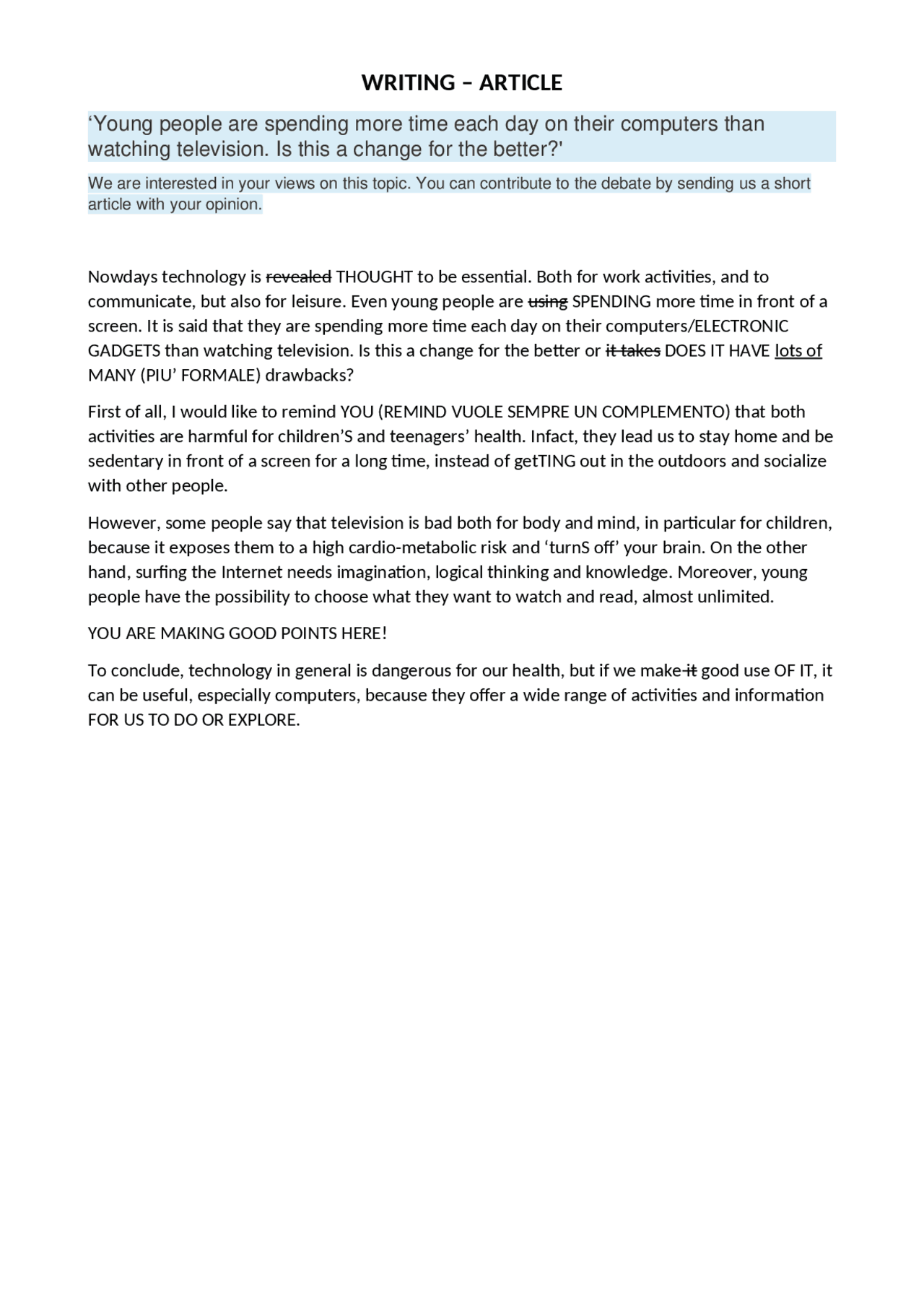 WRITING – ARTICLE

'Young people are spending more time each day on their computers than watching television. Is this a change for the better?'

We are interested in your views on this topic. You can contribute to the debate by sending us a short article with your opinion.

Nowdays technology is revealed THOUGHT to be essential. Both for work activities, and to communicate, but also for leisure. Even young people are using SPENDING more time in front of a screen. It is said that they are spending more time each day on their computers/ELECTRONIC GADGETS than watching television. Is this a change for the better or it takes DOES IT HAVE lots of MANY (PIU' FORMALE) drawbacks?

First of all, I would like to remind YOU (REMIND VUOLE SEMPRE UN COMPLEMENTO) that both activities are harmful for children'S and teenagers' health. Infact, they lead us to stay home and be sedentary in front of a screen for a long time, instead of getTING out in the outdoors and socialize with other people.

However, some people say that television is bad both for body and mind, in particular for children, because it exposes them to a high cardio-metabolic risk and 'turnS off' your brain. On the other hand, surfing the Internet needs imagination, logical thinking and knowledge. Moreover, young people have the possibility to choose what they want to watch and read, almost unlimited.

YOU ARE MAKING GOOD POINTS HERE!

To conclude, technology in general is dangerous for our health, but if we make it good use OF IT, it can be useful, especially computers, because they offer a wide range of activities and information FOR US TO DO OR EXPLORE.